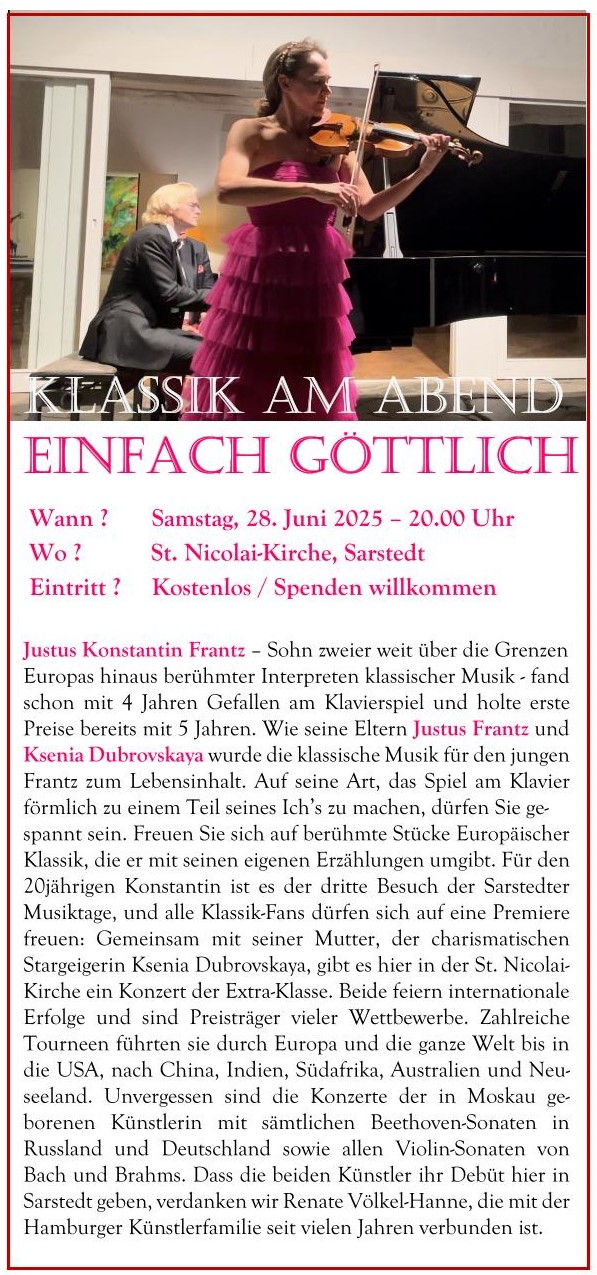 KLASSIK AM ABEND

EINFACH GÖTTLICH

Wann ? Samstag, 28. Juni 2025 – 20.00 Uhr
Wo ? St. Nicolai-Kirche, Sarstedt
Eintritt ? Kostenlos / Spenden willkommen

Justus Konstantin Frantz – Sohn zweier weit über die Grenzen Europas hinaus berühmter Interpreten klassischer Musik - fand schon mit 4 Jahren Gefallen am Klavierspiel und holte erste Preise bereits mit 5 Jahren. Wie seine Eltern Justus Frantz und Ksenia Dubrovskaya wurde die klassische Musik für den jungen Frantz zum Lebensinhalt. Auf seine Art, das Spiel am Klavier förmlich zu einem Teil seines Ich's zu machen, dürfen Sie gespannt sein. Freuen Sie sich auf berühmte Stücke Europäischer Klassik, die er mit seinen eigenen Erzählungen umgibt. Für den 20jährigen Konstantin ist es der dritte Besuch der Sarstedter Musiktage, und alle Klassik-Fans dürfen sich auf eine Premiere freuen: Gemeinsam mit seiner Mutter, der charismatischen Stargeigerin Ksenia Dubrovskaya, gibt es hier in der St. Nicolai-Kirche ein Konzert der Extra-Klasse. Beide feiern internationale Erfolge und sind Preisträger vieler Wettbewerbe. Zahlreiche Tourneen führten sie durch Europa und die ganze Welt bis in die USA, nach China, Indien, Südafrika, Australien und Neuseeland. Unvergessen sind die Konzerte der in Moskau geborenen Künstlerin mit sämtlichen Beethoven-Sonaten in Russland und Deutschland sowie allen Violin-Sonaten von Bach und Brahms. Dass die beiden Künstler ihr Debüt hier in Sarstedt geben, verdanken wir Renate Völkel-Hanne, die mit der Hamburger Künstlerfamilie seit vielen Jahren verbunden ist.